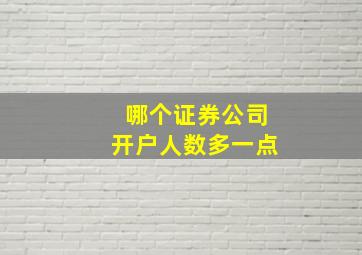 哪个证券公司
开户人数多一点